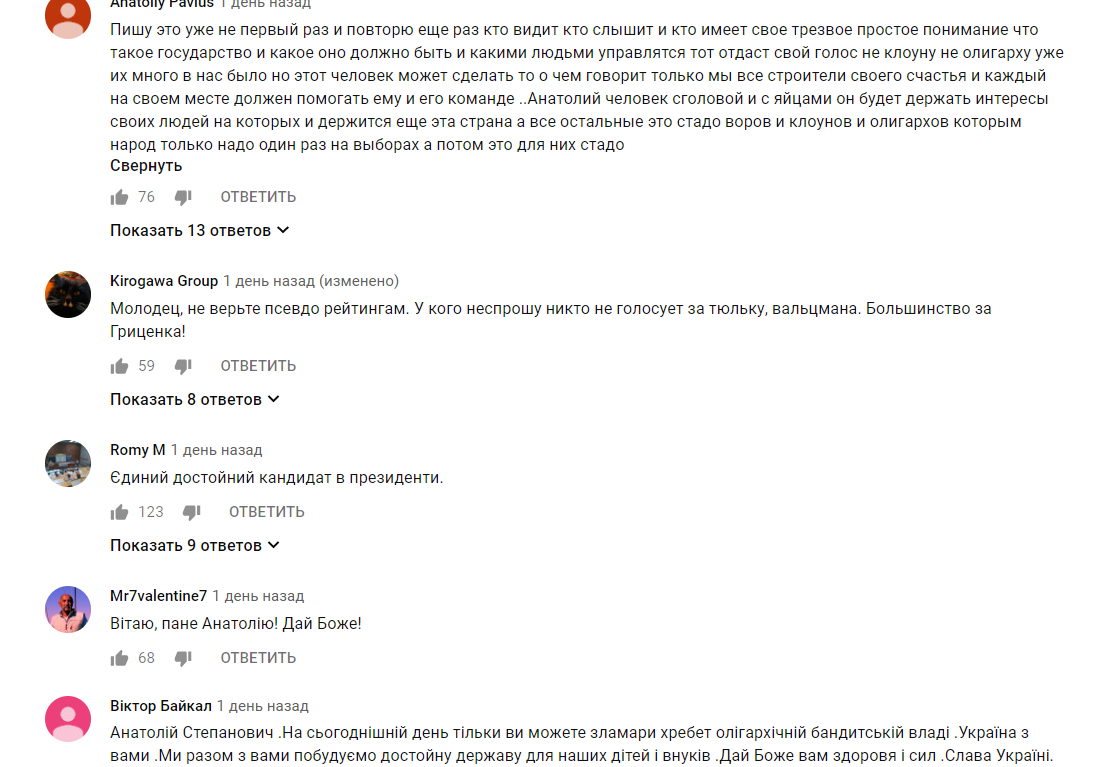 Anatoliy Pavlus 1 день назад

Пишу это уже не первый раз и повторю еще раз кто видит кто слышит и кто имеет свое трезвое простое понимание что такое государство и какое оно должно быть и какими людьми управлятся тот отдаст свой голос не клоуну не олигарху уже их много в нас было но этот человек может сделать то о чем говорит только мы все строители своего счастья и каждый на своем месте должен помогать ему и его команде ..Анатолий человек сголовой и с яйцами он будет держать интересы своих людей на которых и держится еще эта страна а все остальные это стадо воров и клоунов и олигархов которым народ только надо один раз на выборах а потом это для них стадо
Свернуть

76 ОТВЕТИТЬ

Показать 13 ответов

Kirogawa Group 1 день назад (изменено)

Молодец, не верьте псевдо рейтингам. У кого неспрошу никто не голосует за тюльку, вальцмана. Большинство за Гриценка!

59 ОТВЕТИТЬ

Показать 8 ответов

Romy M 1 день назад

Єдиний достойний кандидат в президенти.

123 ОТВЕТИТЬ

Показать 9 ответов

Mr7valentine7 1 день назад

Вітаю, пане Анатолію! Дай Боже!

68 ОТВЕТИТЬ

Віктор Байкал 1 день назад

Анатолій Степанович .На сьогоднішній день тільки ви можете зламари хребет олігархічній бандитській владі .Україна з вами .Ми разом з вами побудуємо достойну державу для наших дітей і внуків .Дай Боже вам здоровя і сил .Слава Україні.